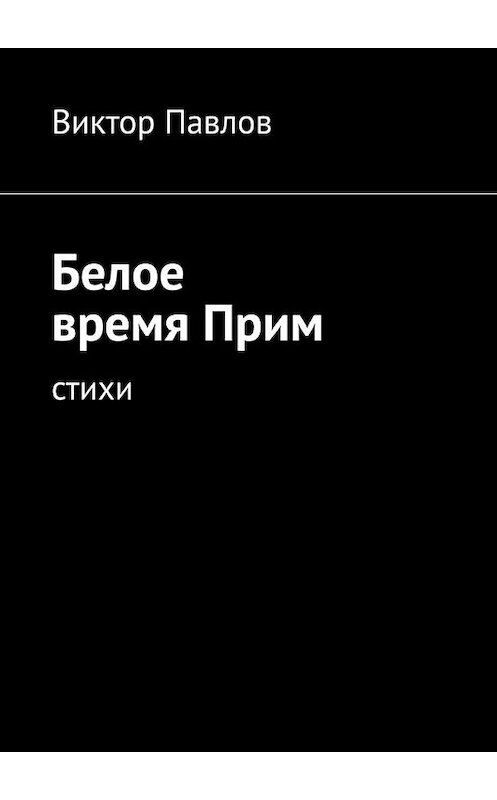 Виктор Павлов

Белое время Прим

стихи